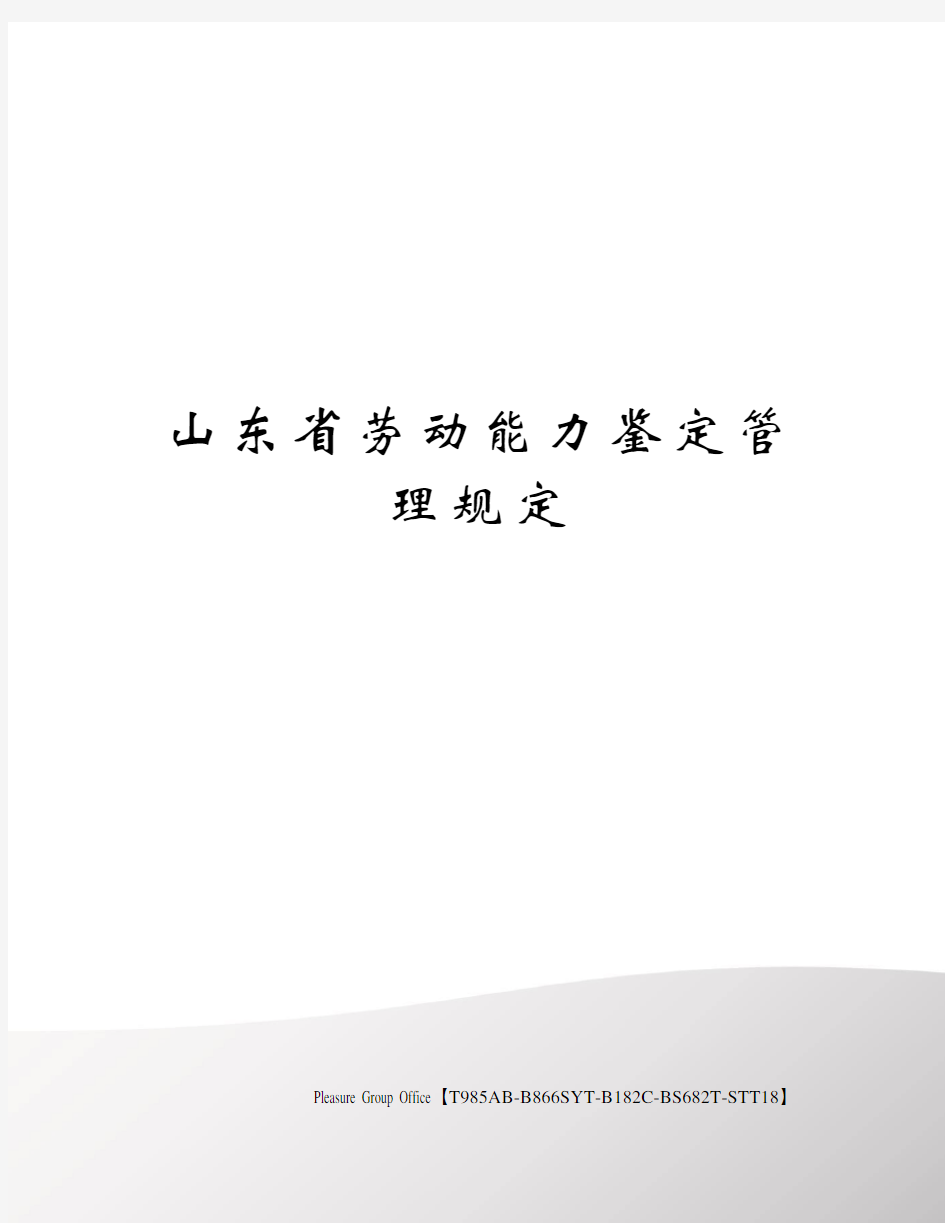 山东省劳动能力鉴定管理规定

Pleasure Group Office【T985AB-B866SYT-B182C-BS682T-STT18】